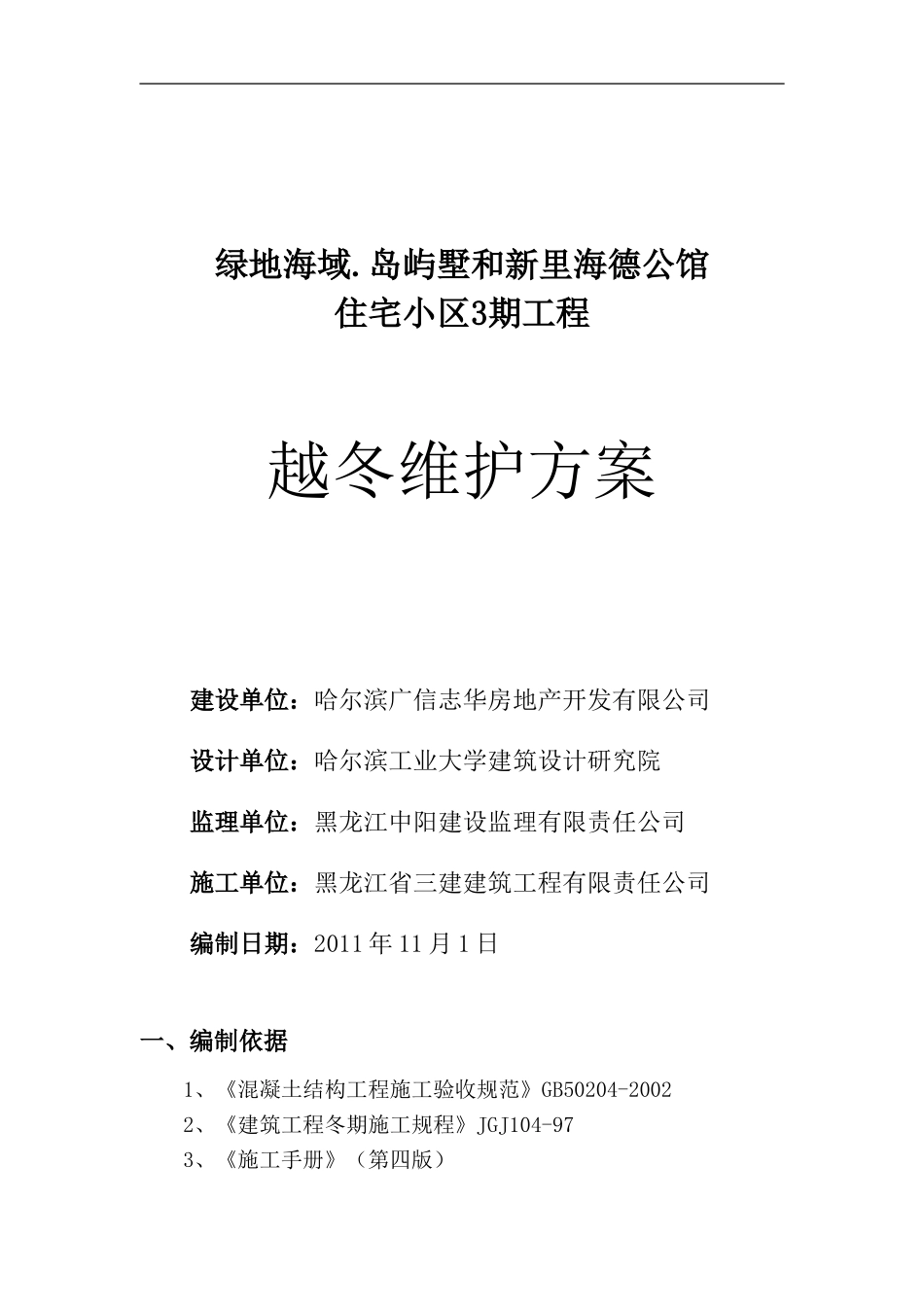 绿地海域.岛屿墅和新里海德公馆
住宅小区3期工程

越冬维护方案

建设单位：哈尔滨广信志华房地产开发有限公司

设计单位：哈尔滨工业大学建筑设计研究院

监理单位：黑龙江中阳建设监理有限责任公司

施工单位：黑龙江省三建建筑工程有限责任公司

编制日期：2011年11月1日

一、编制依据

1、《混凝土结构工程施工验收规范》GB50204-2002
2、《建筑工程冬期施工规程》JGJ104-97
3、《施工手册》（第四版）